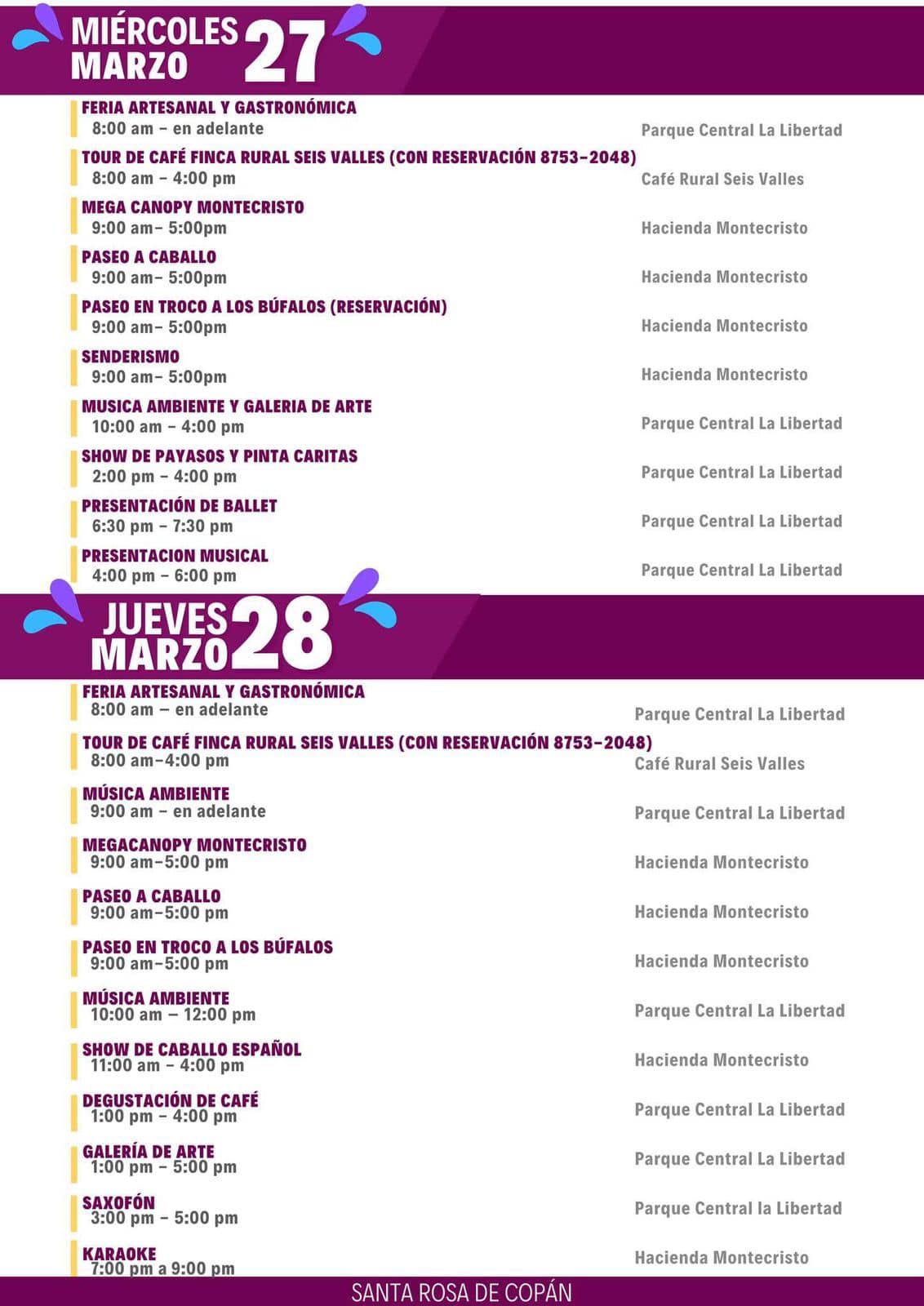 MIÉRCOLES MARZO 27

FERIA ARTESANAL Y GASTRONÓMICA
8:00 am – en adelante
Parque Central La Libertad

TOUR DE CAFÉ FINCA RURAL SEIS VALLES (CON RESERVACIÓN 8753-2048)
8:00 am – 4:00 pm
Café Rural Seis Valles

MEGA CANOPY MONTECRISTO
9:00 am– 5:00pm
Hacienda Montecristo

PASEO A CABALLO
9:00 am– 5:00pm
Hacienda Montecristo

PASEO EN TROCO A LOS BÚFALOS (RESERVACIÓN)
9:00 am– 5:00pm
Hacienda Montecristo

SENDERISMO
9:00 am– 5:00pm
Hacienda Montecristo

MUSICA AMBIENTE Y GALERIA DE ARTE
10:00 am – 4:00 pm
Parque Central La Libertad

SHOW DE PAYASOS Y PINTA CARITAS
2:00 pm – 4:00 pm
Parque Central La Libertad

PRESENTACIÓN DE BALLET
6:30 pm – 7:30 pm
Parque Central La Libertad

PRESENTACION MUSICAL
4:00 pm – 6:00 pm
Parque Central La Libertad

JUEVES MARZO 28

FERIA ARTESANAL Y GASTRONÓMICA
8:00 am – en adelante
Parque Central La Libertad

TOUR DE CAFÉ FINCA RURAL SEIS VALLES (CON RESERVACIÓN 8753-2048)
8:00 am–4:00 pm
Café Rural Seis Valles

MÚSICA AMBIENTE
9:00 am – en adelante
Parque Central La Libertad

MEGACANOPY MONTECRISTO
9:00 am–5:00 pm
Hacienda Montecristo

PASEO A CABALLO
9:00 am–5:00 pm
Hacienda Montecristo

PASEO EN TROCO A LOS BÚFALOS
9:00 am–5:00 pm
Hacienda Montecristo

MÚSICA AMBIENTE
10:00 am – 12:00 pm
Parque Central La Libertad

SHOW DE CABALLO ESPAÑOL
11:00 am – 4:00 pm
Hacienda Montecristo

DEGUSTACIÓN DE CAFÉ
1:00 pm – 4:00 pm
Parque Central La Libertad

GALERÍA DE ARTE
1:00 pm – 5:00 pm
Parque Central La Libertad

SAXOFÓN
3:00 pm – 5:00 pm
Parque Central la Libertad

KARAOKE
7:00 pm a 9:00 pm
Hacienda Montecristo

SANTA ROSA DE COPÁN